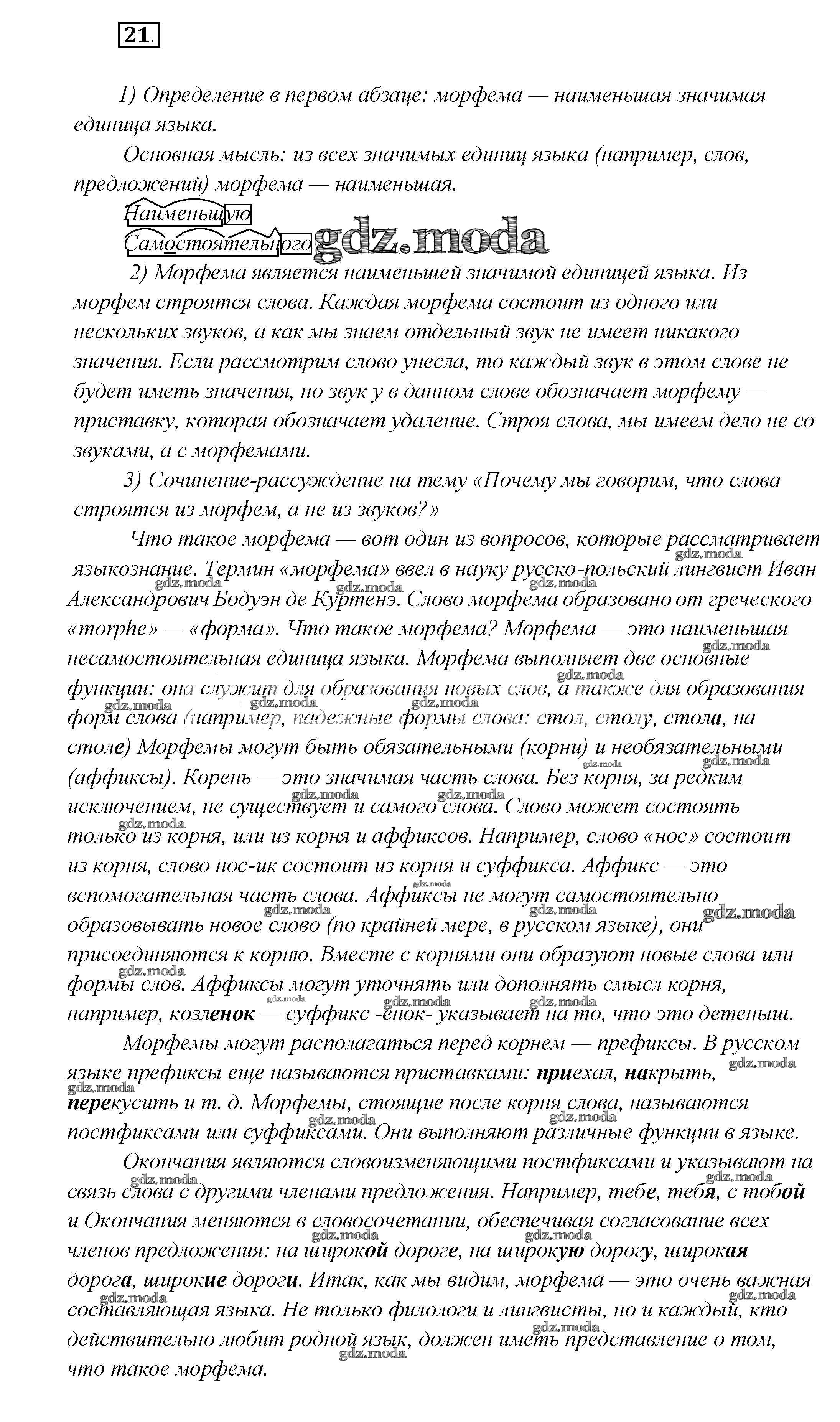 21.

1) Определение в первом абзаце: морфема — наименьшая значимая единица языка.

Основная мысль: из всех значимых единиц языка (например, слов, предложений) морфема — наименьшая.

Наименьшую
Самостоятельного gdz.moda

2) Морфема является наименьшей значимой единицей языка. Из морфем строятся слова. Каждая морфема состоит из одного или нескольких звуков, а как мы знаем отдельный звук не имеет никакого значения. Если рассмотрим слово унесла, то каждый звук в этом слове не будет иметь значения, но звук у в данном слове обозначает морфему — приставку, которая обозначает удаление. Строя слова, мы имеем дело не со звуками, а с морфемами.

3) Сочинение-рассуждение на тему «Почему мы говорим, что слова строятся из морфем, а не из звуков?»

Что такое морфема — вот один из вопросов, которые рассматривает языкознание. Термин «морфема» ввел в науку русско-польский лингвист Иван Александрович Бодуэн де Куртенэ. Слово морфема образовано от греческого «morphe» — «форма». Что такое морфема? Морфема — это наименьшая несамостоятельная единица языка. Морфема выполняет две основные функции: она служит для образования новых слов, а также для образования форм слова (например, падежные формы слова: стол, столу, стола, на столе) Морфемы могут быть обязательными (корни) и необязательными (аффиксы). Корень — это значимая часть слова. Без корня, за редким исключением, не существует и самого слова. Слово может состоять только из корня, или из корня и аффиксов. Например, слово «нос» состоит из корня, слово нос-ик состоит из корня и суффикса. Аффикс — это вспомогательная часть слова. Аффиксы не могут самостоятельно образовывать новое слово (по крайней мере, в русском языке), они присоединяются к корню. Вместе с корнями они образуют новые слова или формы слов. Аффиксы могут уточнять или дополнять смысл корня, например, козленок — суффикс -енок- указывает на то, что это детеныш.

Морфемы могут располагаться перед корнем — префиксы. В русском языке префиксы еще называются приставками: приехал, накрыть, перекусить и т. д. Морфемы, стоящие после корня слова, называются постфиксами или суффиксами. Они выполняют различные функции в языке.

Окончания являются словоизменяющими постфиксами и указывают на связь слова с другими членами предложения. Например, тебе, тебя, с тобой и Окончания меняются в словосочетании, обеспечивая согласование всех членов предложения: на широкой дороге, на широкую дорогу, широкая дорога, широкие дороги. Итак, как мы видим, морфема — это очень важная составляющая языка. Не только филологи и лингвисты, но и каждый, кто действительно любит родной язык, должен иметь представление о том, что такое морфема.